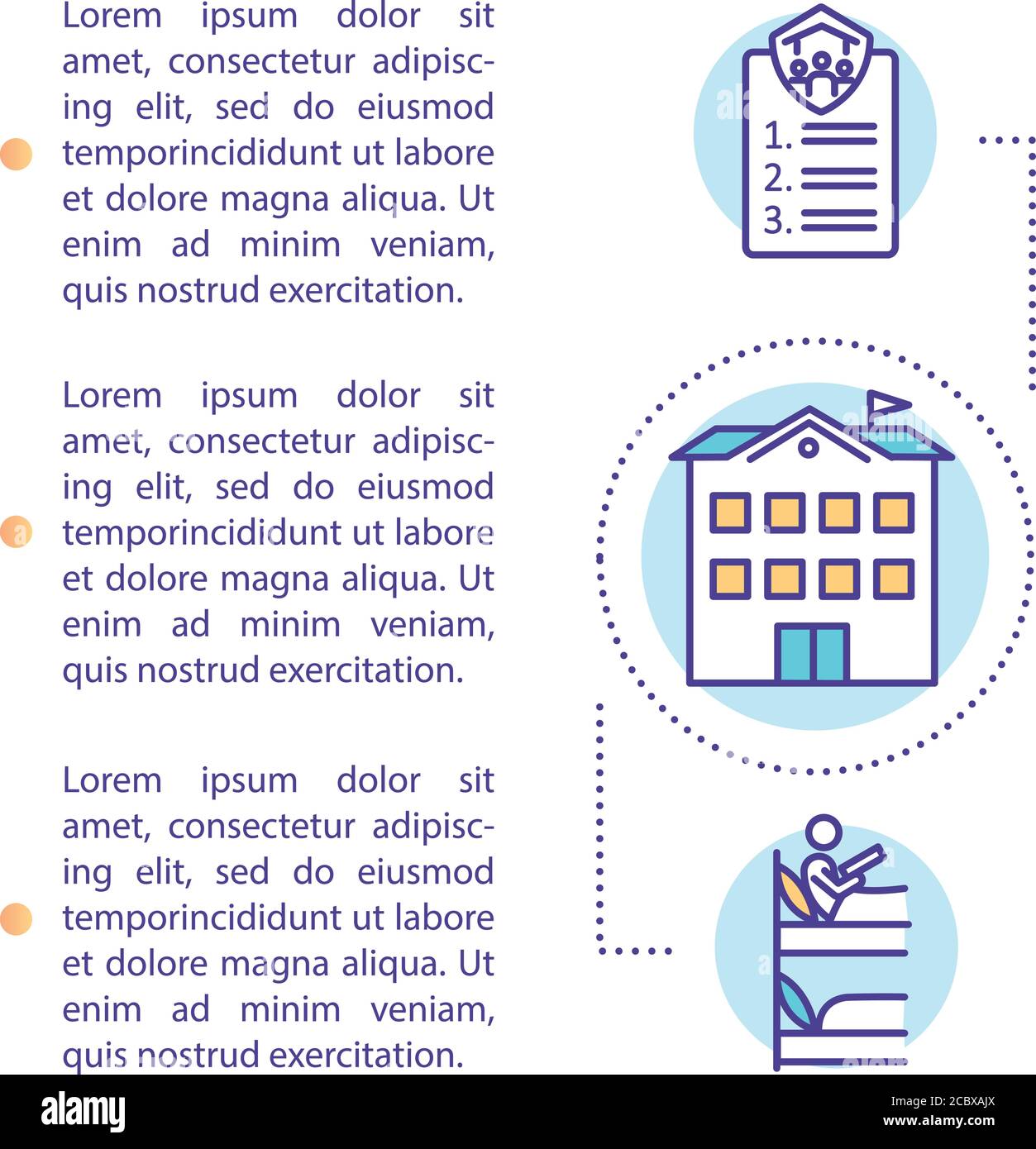 Lorem ipsum dolor sit amet, consectetur adipiscing elit, sed do eiusmod temporincididunt ut labore et dolore magna aliqua. Ut enim ad minim veniam, quis nostrud exercitation.

Lorem ipsum dolor sit amet, consectetur adipiscing elit, sed do eiusmod temporincididunt ut labore et dolore magna aliqua. Ut enim ad minim veniam, quis nostrud exercitation.

Lorem ipsum dolor sit amet, consectetur adipiscing elit, sed do eiusmod temporincididunt ut labore et dolore magna aliqua. Ut enim ad minim veniam, quis nostrud exercitation.

1.
2.
3.

alamy

Image ID: 2CBXAJX
www.alamy.com